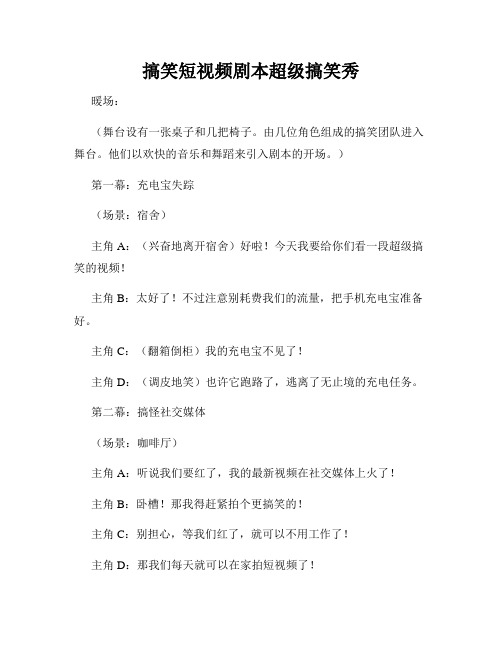 搞笑短视频剧本超级搞笑秀

暖场：

（舞台设有一张桌子和几把椅子。由几位角色组成的搞笑团队进入舞台。他们以欢快的音乐和舞蹈来引入剧本的开场。）

第一幕：充电宝失踪

（场景：宿舍）

主角 A：（兴奋地离开宿舍）好啦！今天我要给你们看一段超级搞笑的视频！

主角 B：太好了！不过注意别耗费我们的流量，把手机充电宝准备好。

主角 C：（翻箱倒柜）我的充电宝不见了！

主角 D：（调皮地笑）也许它跑路了，逃离了无止境的充电任务。

第二幕：搞怪社交媒体

（场景：咖啡厅）

主角 A：听说我们要红了，我的最新视频在社交媒体上火了！

主角 B：卧槽！那我得赶紧拍个更搞笑的！

主角 C：别担心，等我们红了，就可以不用工作了！

主角 D：那我们每天就可以在家拍短视频了！